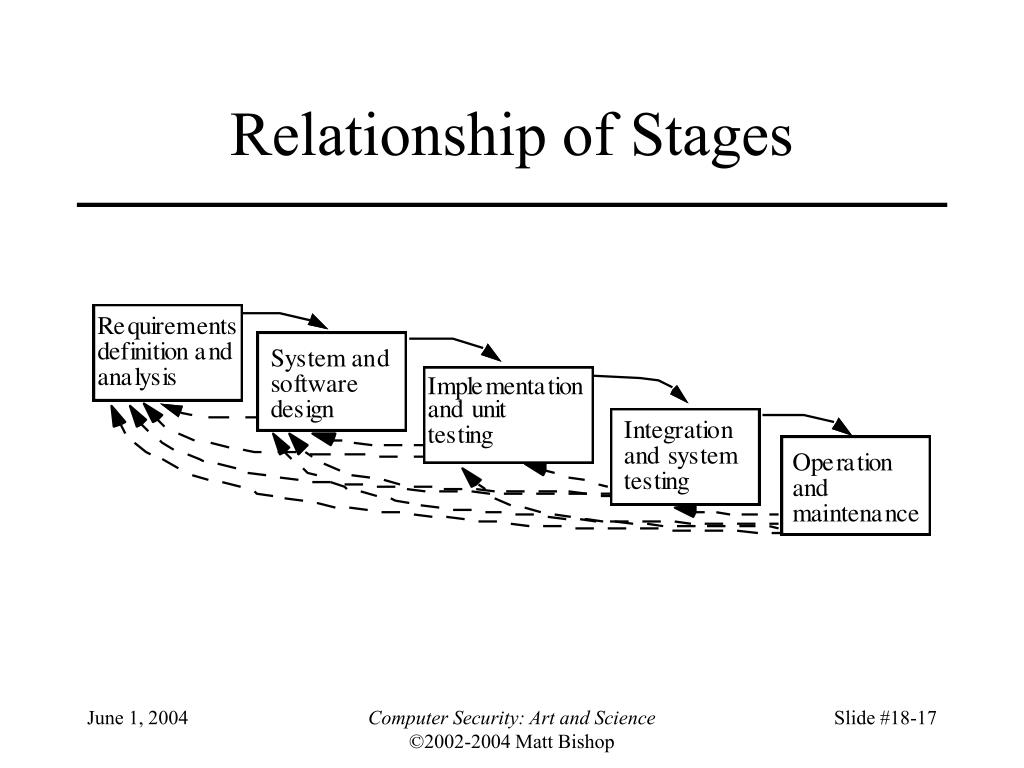 Relationship of Stages

Requirements definition and analysis

System and software design

Implementation and unit testing

Integration and system testing

Operation and maintenance

June 1, 2004

Computer Security: Art and Science
©2002-2004 Matt Bishop

Slide #18-17